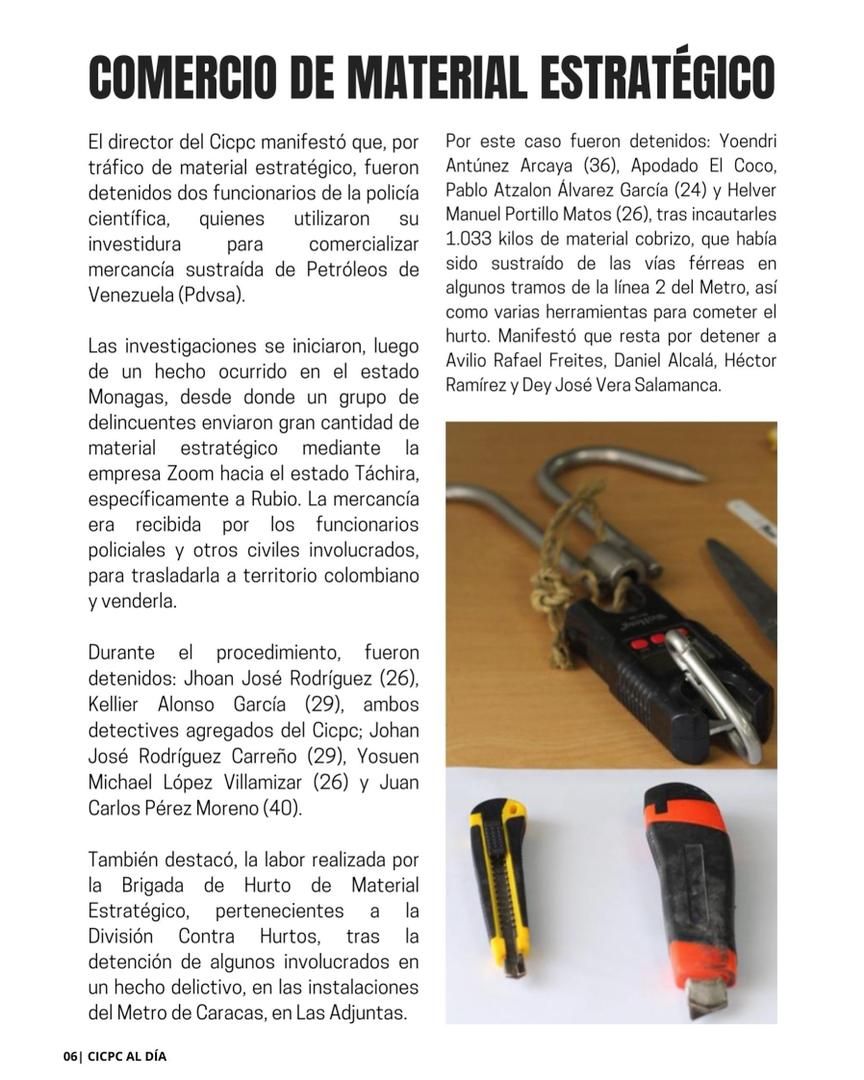 COMERCIO DE MATERIAL ESTRATÉGICO

El director del Cicpc manifestó que, por tráfico de material estratégico, fueron detenidos dos funcionarios de la policía científica, quienes utilizaron su investidura para comercializar mercancía sustraída de Petróleos de Venezuela (Pdvsa).

Las investigaciones se iniciaron, luego de un hecho ocurrido en el estado Monagas, desde donde un grupo de delincuentes enviaron gran cantidad de material estratégico mediante la empresa Zoom hacia el estado Táchira, específicamente a Rubio. La mercancía era recibida por los funcionarios policiales y otros civiles involucrados, para trasladarla a territorio colombiano y venderla.

Durante el procedimiento, fueron detenidos: Jhoan José Rodríguez (26), Kellier Alonso García (29), ambos detectives agregados del Cicpc; Johan José Rodríguez Carreño (29), Yosuen Michael López Villamizar (26) y Juan Carlos Pérez Moreno (40).

También destacó, la labor realizada por la Brigada de Hurto de Material Estratégico, pertenecientes a la División Contra Hurtos, tras la detención de algunos involucrados en un hecho delictivo, en las instalaciones del Metro de Caracas, en Las Adjuntas.

Por este caso fueron detenidos: Yoendri Antúnez Arcaya (36), Apodado El Coco, Pablo Atzalon Álvarez García (24) y Helver Manuel Portillo Matos (26), tras incautarles 1.033 kilos de material cobrizo, que había sido sustraído de las vías férreas en algunos tramos de la línea 2 del Metro, así como varias herramientas para cometer el hurto. Manifestó que resta por detener a Avilio Rafael Freites, Daniel Alcalá, Héctor Ramírez y Dey José Vera Salamanca.

06| CICPC AL DÍA